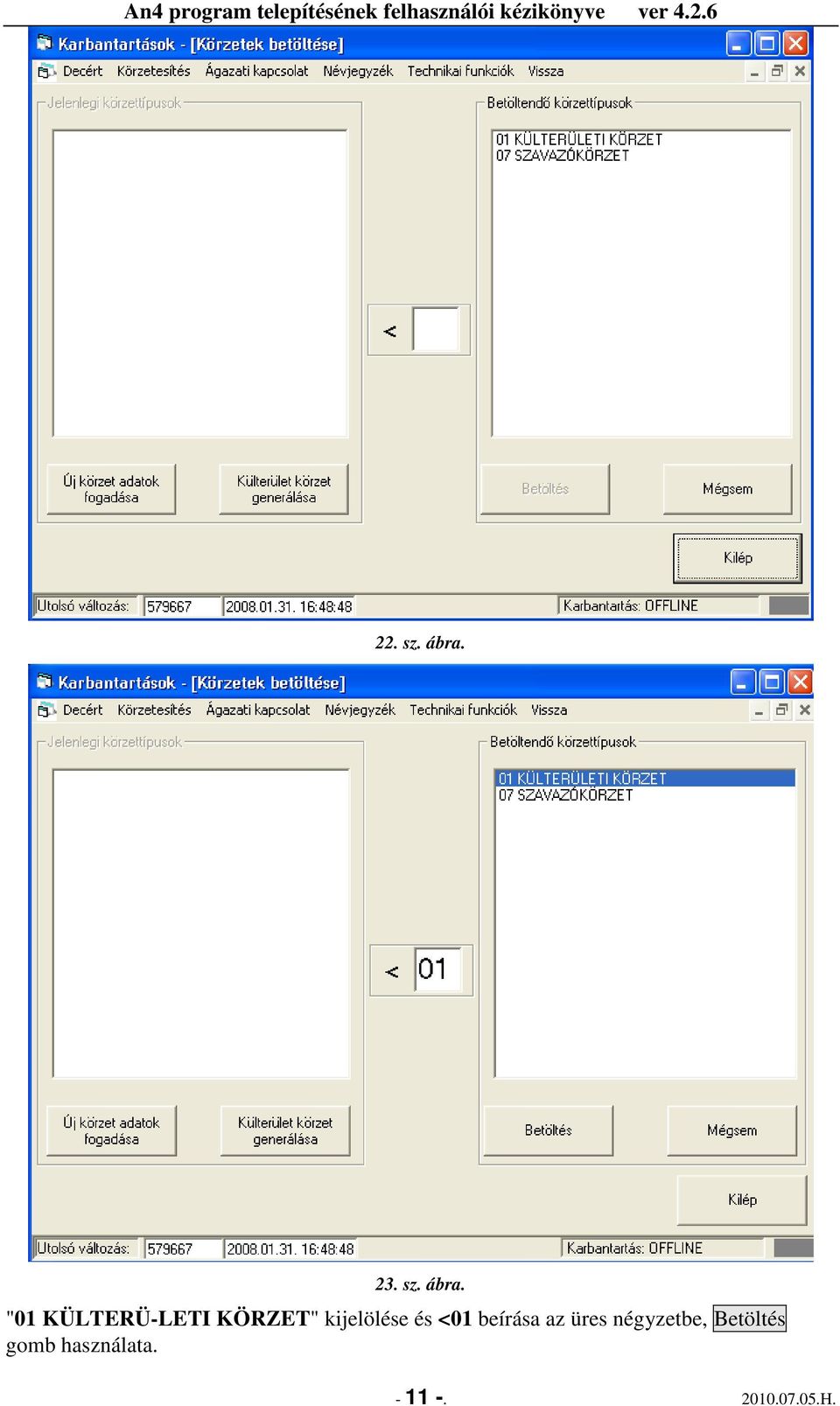 An4 program telepítésének felhasználói kézikönyve ver 4.2.6

Karbantartások - [Körzetek betöltése]

Decért Körzetesítés Ágazati kapcsolat Névjegyzék Technikai funkciók Vissza

Jelenlegi körzettípusok

Betöltendő körzettípusok

01 KÜLTERÜLETI KÖRZET
07 SZAVAZÓKÖRZET

<

Új körzet adatok fogadása

Külterület körzet generálása

Betöltés

Mégsem

Kilép

Utolsó változás: 579667 2008.01.31. 16:48:48 Karbantartás: OFFLINE

22. sz. ábra.

Karbantartások - [Körzetek betöltése]

Decért Körzetesítés Ágazati kapcsolat Névjegyzék Technikai funkciók Vissza

Jelenlegi körzettípusok

Betöltendő körzettípusok

01 KÜLTERÜLETI KÖRZET
07 SZAVAZÓKÖRZET

< 01

Új körzet adatok fogadása

Külterület körzet generálása

Betöltés

Mégsem

Kilép

Utolsó változás: 579667 2008.01.31. 16:48:48 Karbantartás: OFFLINE

23. sz. ábra.

"01 KÜLTERÜ-LETI KÖRZET" kijelölése és <01 beírása az üres négyzetbe, Betöltés gomb használata.

- 11 -. 2010.07.05.H.